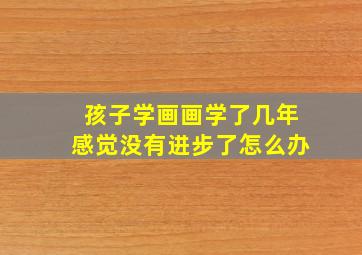 孩子学画画学了几年
感觉没有进步了怎么办